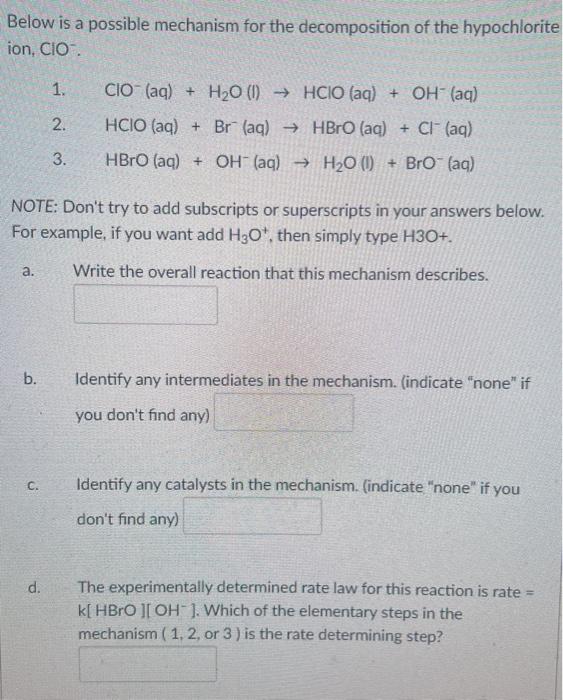 Below is a possible mechanism for the decomposition of the hypochlorite ion, $ClO^-$.

1. $ClO^-$ (aq) + $H_2O$ (l) → $HClO$ (aq) + $OH^-$ (aq)

2. $HClO$ (aq) + $Br^-$ (aq) → $HBrO$ (aq) + $Cl^-$ (aq)

3. $HBrO$ (aq) + $OH^-$ (aq) → $H_2O$ (l) + $BrO^-$ (aq)

NOTE: Don't try to add subscripts or superscripts in your answers below. For example, if you want add $H_3O^+$, then simply type H3O+.

a. Write the overall reaction that this mechanism describes.

b. Identify any intermediates in the mechanism. (indicate "none" if you don't find any)

c. Identify any catalysts in the mechanism. (indicate "none" if you don't find any)

d. The experimentally determined rate law for this reaction is rate = k[ HBrO ][ $OH^-$ ]. Which of the elementary steps in the mechanism ( 1, 2, or 3 ) is the rate determining step?